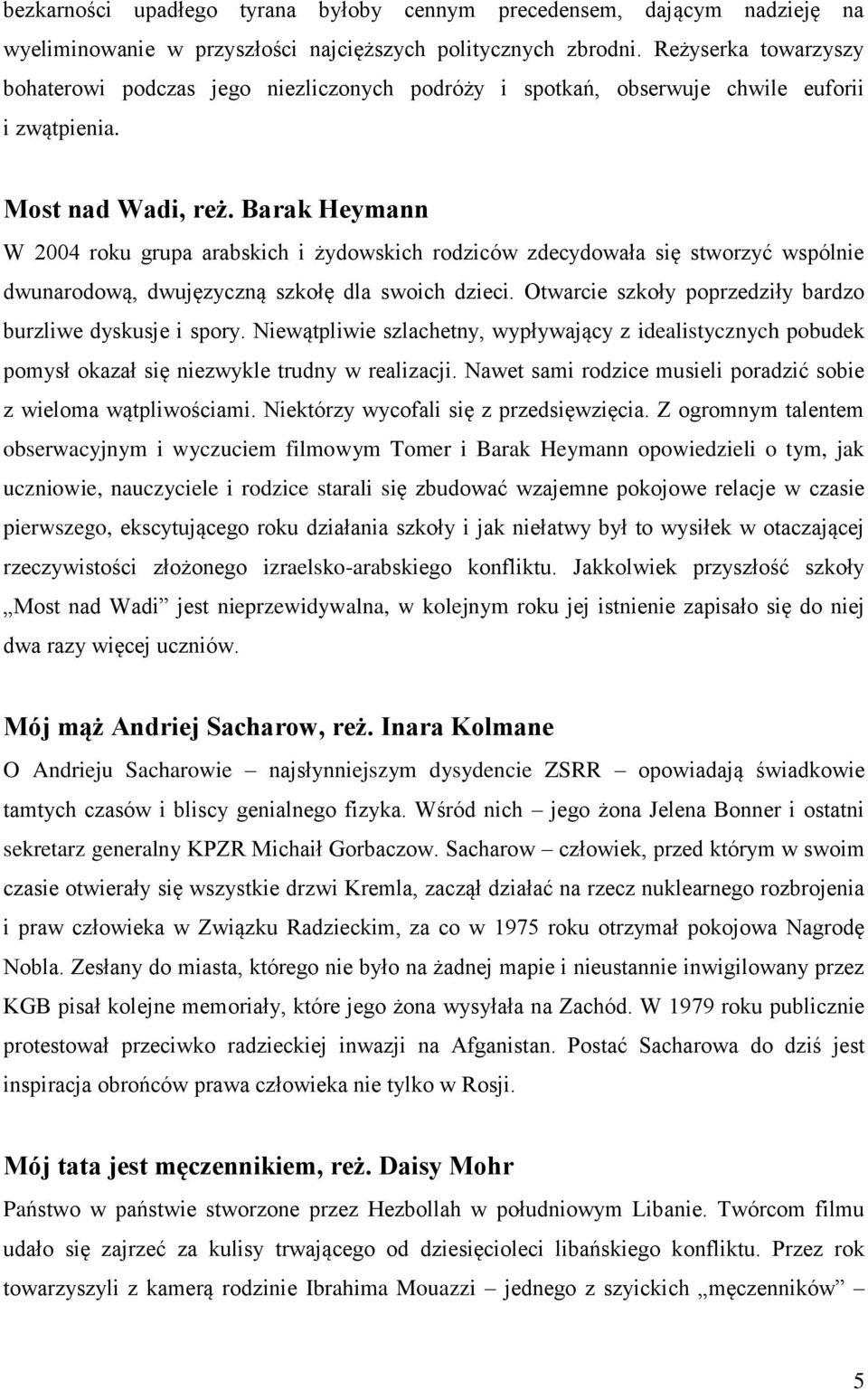 bezkarności upadłego tyrana byłoby cennym precedensem, dającym nadzieję na wyeliminowanie w przyszłości najcięższych politycznych zbrodni. Reżyserka towarzyszy bohaterowi podczas jego niezliczonych podróży i spotkań, obserwuje chwile euforii i zwątpienia.

Most nad Wadi, reż. Barak Heymann

W 2004 roku grupa arabskich i żydowskich rodziców zdecydowała się stworzyć wspólnie dwunarodową, dwujęzyczną szkołę dla swoich dzieci. Otwarcie szkoły poprzedziły bardzo burzliwe dyskusje i spory. Niewątpliwie szlachetny, wypływający z idealistycznych pobudek pomysł okazał się niezwykle trudny w realizacji. Nawet sami rodzice musieli poradzić sobie z wieloma wątpliwościami. Niektórzy wycofali się z przedsięwzięcia. Z ogromnym talentem obserwacyjnym i wyczuciem filmowym Tomer i Barak Heymann opowiedzieli o tym, jak uczniowie, nauczyciele i rodzice starali się zbudować wzajemne pokojowe relacje w czasie pierwszego, ekscytującego roku działania szkoły i jak niełatwy był to wysiłek w otaczającej rzeczywistości złożonego izraelsko-arabskiego konfliktu. Jakkolwiek przyszłość szkoły „Most nad Wadi” jest nieprzewidywalna, w kolejnym roku jej istnienie zapisało się do niej dwa razy więcej uczniów.

Mój mąż Andriej Sacharow, reż. Inara Kolmane

O Andrieju Sacharowie – najsłynniejszym dysydencie ZSRR – opowiadają świadkowie tamtych czasów i bliscy genialnego fizyka. Wśród nich – jego żona Jelena Bonner i ostatni sekretarz generalny KPZR Michaił Gorbaczow. Sacharow – człowiek, przed którym w swoim czasie otwierały się wszystkie drzwi Kremla, zaczął działać na rzecz nuklearnego rozbrojenia i praw człowieka w Związku Radzieckim, za co w 1975 roku otrzymał pokojowa Nagrodę Nobla. Zesłany do miasta, którego nie było na żadnej mapie i nieustannie inwigilowany przez KGB pisał kolejne memoriały, które jego żona wysyłała na Zachód. W 1979 roku publicznie protestował przeciwko radzieckiej inwazji na Afganistan. Postać Sacharowa do dziś jest inspiracja obrońców prawa człowieka nie tylko w Rosji.

Mój tata jest męczennikiem, reż. Daisy Mohr

Państwo w państwie stworzone przez Hezbollah w południowym Libanie. Twórcom filmu udało się zajrzeć za kulisy trwającego od dziesięcioleci libańskiego konfliktu. Przez rok towarzyszyli z kamerą rodzinie Ibrahima Mouazzi – jednego z szyickich „męczenników” –

5